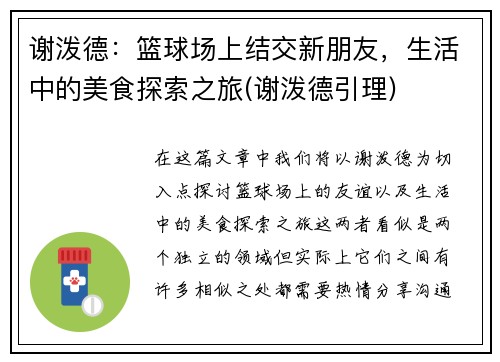 谢泼德：篮球场上结交新朋友，生活中的美食探索之旅(谢泼德引理)

在这篇文章中我们将以谢泼德为切入点探讨篮球场上的友谊以及生活中的美食探索之旅这两者看似是两个独立的领域但实际上它们之间有许多相似之处都需要热情分享沟通